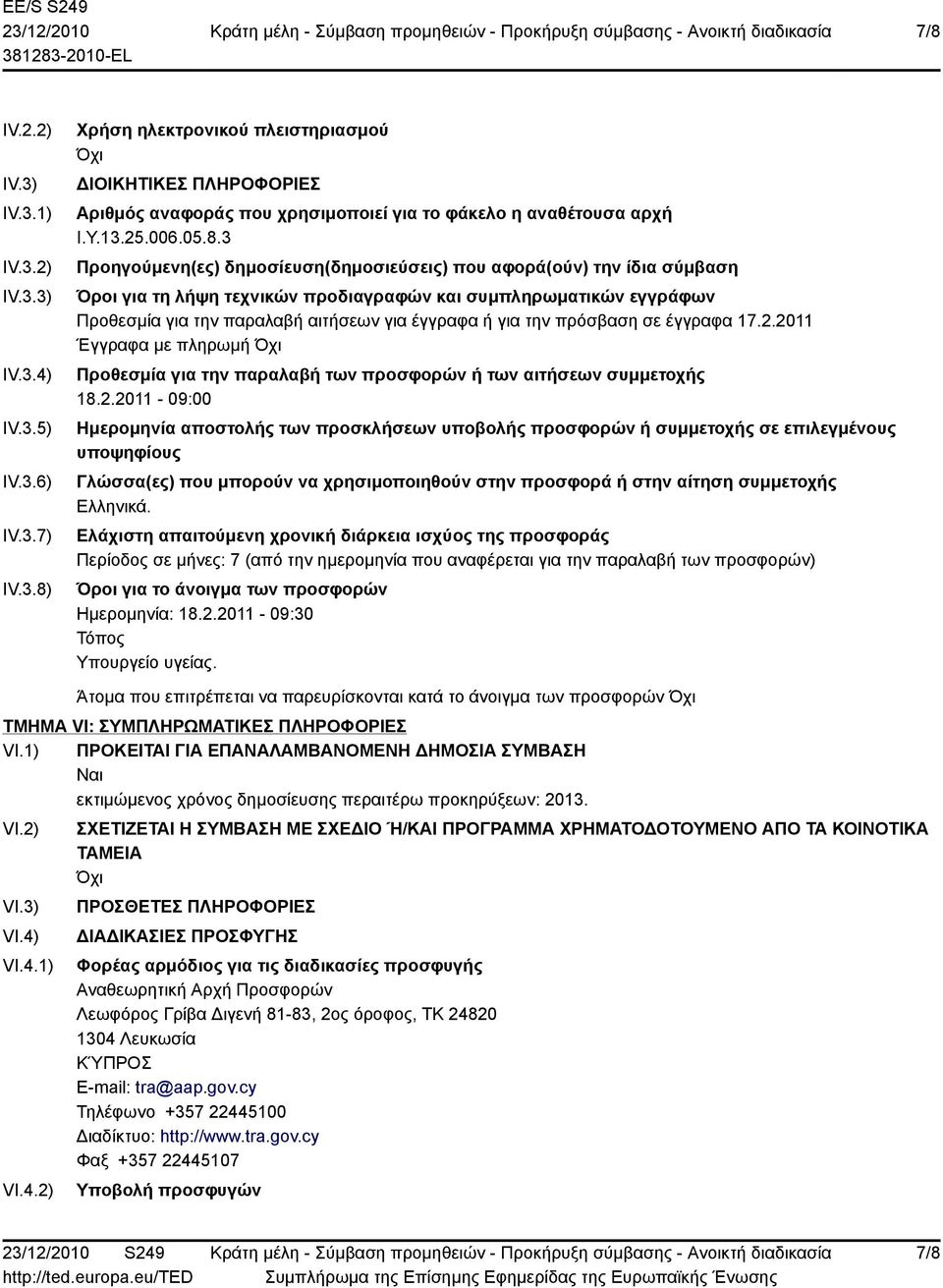 EE/S S249
23/12/2010
381283-2010-EL

Κράτη μέλη - Σύμβαση προμηθειών - Προκήρυξη σύμβασης - Ανοικτή διαδικασία

7/8

IV.2.2) Χρήση ηλεκτρονικού πλειστηριασμού
Όχι

IV.3) ΔΙΟΙΚΗΤΙΚΕΣ ΠΛΗΡΟΦΟΡΙΕΣ

IV.3.1) Αριθμός αναφοράς που χρησιμοποιεί για το φάκελο η αναθέτουσα αρχή
Ι.Υ.13.25.006.05.8.3

IV.3.2) Προηγούμενη(ες) δημοσίευση(δημοσιεύσεις) που αφορά(ούν) την ίδια σύμβαση

IV.3.3) Όροι για τη λήψη τεχνικών προδιαγραφών και συμπληρωματικών εγγράφων
Προθεσμία για την παραλαβή αιτήσεων για έγγραφα ή για την πρόσβαση σε έγγραφα 17.2.2011
Έγγραφα με πληρωμή Όχι

IV.3.4) Προθεσμία για την παραλαβή των προσφορών ή των αιτήσεων συμμετοχής
18.2.2011 - 09:00

IV.3.5) Ημερομηνία αποστολής των προσκλήσεων υποβολής προσφορών ή συμμετοχής σε επιλεγμένους υποψηφίους

IV.3.6) Γλώσσα(ες) που μπορούν να χρησιμοποιηθούν στην προσφορά ή στην αίτηση συμμετοχής
Ελληνικά.

IV.3.7) Ελάχιστη απαιτούμενη χρονική διάρκεια ισχύος της προσφοράς
Περίοδος σε μήνες: 7 (από την ημερομηνία που αναφέρεται για την παραλαβή των προσφορών)

IV.3.8) Όροι για το άνοιγμα των προσφορών
Ημερομηνία: 18.2.2011 - 09:30
Τόπος
Υπουργείο υγείας.

Άτομα που επιτρέπεται να παρευρίσκονται κατά το άνοιγμα των προσφορών Όχι

ΤΜΗΜΑ VI: ΣΥΜΠΛΗΡΩΜΑΤΙΚΕΣ ΠΛΗΡΟΦΟΡΙΕΣ

VI.1) ΠΡΟΚΕΙΤΑΙ ΓΙΑ ΕΠΑΝΑΛΑΜΒΑΝΟΜΕΝΗ ΔΗΜΟΣΙΑ ΣΥΜΒΑΣΗ
Ναι
εκτιμώμενος χρόνος δημοσίευσης περαιτέρω προκηρύξεων: 2013.

VI.2) ΣΧΕΤΙΖΕΤΑΙ Η ΣΥΜΒΑΣΗ ΜΕ ΣΧΕΔΙΟ Ή/ΚΑΙ ΠΡΟΓΡΑΜΜΑ ΧΡΗΜΑΤΟΔΟΤΟΥΜΕΝΟ ΑΠΟ ΤΑ ΚΟΙΝΟΤΙΚΑ ΤΑΜΕΙΑ
Όχι

VI.3) ΠΡΟΣΘΕΤΕΣ ΠΛΗΡΟΦΟΡΙΕΣ

VI.4) ΔΙΑΔΙΚΑΣΙΕΣ ΠΡΟΣΦΥΓΗΣ

VI.4.1) Φορέας αρμόδιος για τις διαδικασίες προσφυγής
Αναθεωρητική Αρχή Προσφορών
Λεωφόρος Γρίβα Διγενή 81-83, 2ος όροφος, ΤΚ 24820
1304 Λευκωσία
ΚΎΠΡΟΣ
E-mail: tra@aap.gov.cy
Τηλέφωνο +357 22445100
Διαδίκτυο: http://www.tra.gov.cy
Φαξ +357 22445107

VI.4.2) Υποβολή προσφυγών

23/12/2010 S249
http://ted.europa.eu/TED

Κράτη μέλη - Σύμβαση προμηθειών - Προκήρυξη σύμβασης - Ανοικτή διαδικασία
Συμπλήρωμα της Επίσημης Εφημερίδας της Ευρωπαϊκής Ένωσης

7/8